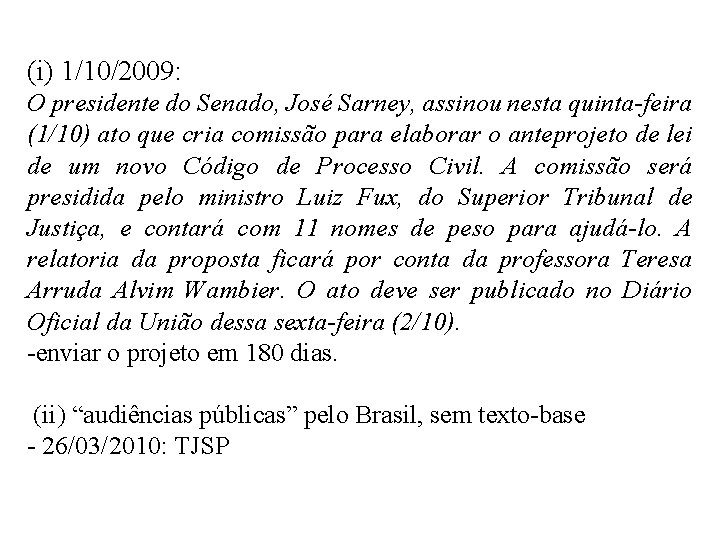 (i) 1/10/2009:
O presidente do Senado, José Sarney, assinou nesta quinta-feira (1/10) ato que cria comissão para elaborar o anteprojeto de lei de um novo Código de Processo Civil. A comissão será presidida pelo ministro Luiz Fux, do Superior Tribunal de Justiça, e contará com 11 nomes de peso para ajudá-lo. A relatoria da proposta ficará por conta da professora Teresa Arruda Alvim Wambier. O ato deve ser publicado no Diário Oficial da União dessa sexta-feira (2/10).
-enviar o projeto em 180 dias.

(ii) “audiências públicas” pelo Brasil, sem texto-base
- 26/03/2010: TJSP